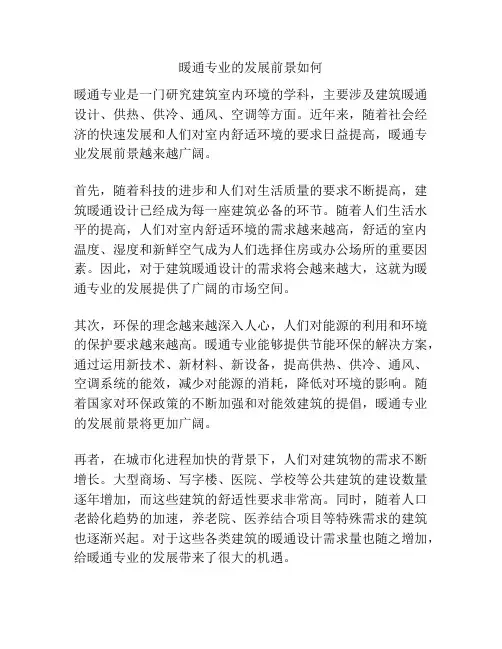 暖通专业的发展前景如何

暖通专业是一门研究建筑室内环境的学科，主要涉及建筑暖通设计、供热、供冷、通风、空调等方面。近年来，随着社会经济的快速发展和人们对室内舒适环境的要求日益提高，暖通专业发展前景越来越广阔。

首先，随着科技的进步和人们对生活质量的要求不断提高，建筑暖通设计已经成为每一座建筑必备的环节。随着人们生活水平的提高，人们对室内舒适环境的需求越来越高，舒适的室内温度、湿度和新鲜空气成为人们选择住房或办公场所的重要因素。因此，对于建筑暖通设计的需求将会越来越大，这就为暖通专业的发展提供了广阔的市场空间。

其次，环保的理念越来越深入人心，人们对能源的利用和环境的保护要求越来越高。暖通专业能够提供节能环保的解决方案，通过运用新技术、新材料、新设备，提高供热、供冷、通风、空调系统的能效，减少对能源的消耗，降低对环境的影响。随着国家对环保政策的不断加强和对能效建筑的提倡，暖通专业的发展前景将更加广阔。

再者，在城市化进程加快的背景下，人们对建筑物的需求不断增长。大型商场、写字楼、医院、学校等公共建筑的建设数量逐年增加，而这些建筑的舒适性要求非常高。同时，随着人口老龄化趋势的加速，养老院、医养结合项目等特殊需求的建筑也逐渐兴起。对于这些各类建筑的暖通设计需求量也随之增加，给暖通专业的发展带来了很大的机遇。